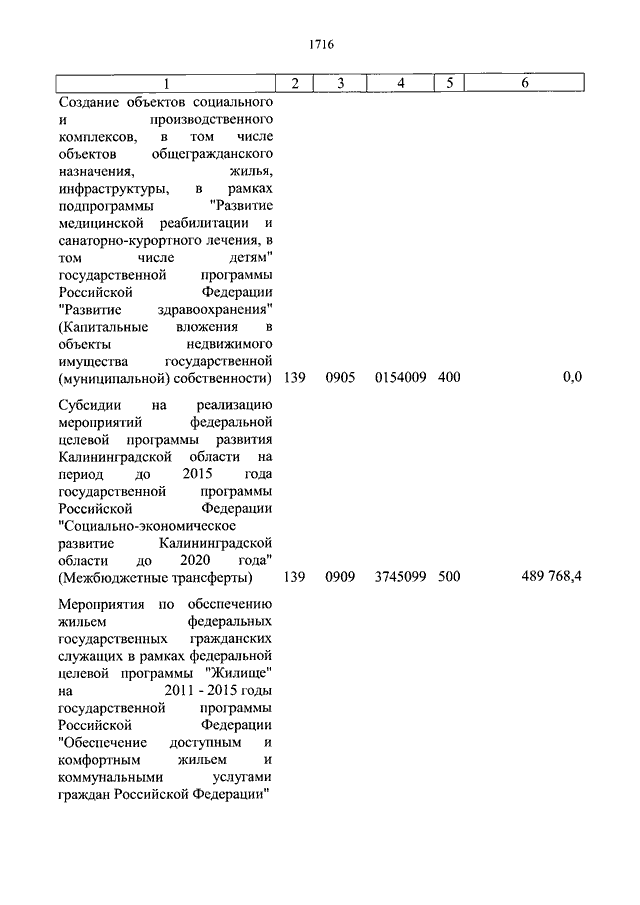 1716

| 1 | 2 | 3 | 4 | 5 | 6 |
|---|---|---|---|---|---|
| Создание объектов социального и производственного комплексов, в том числе объектов общегражданского назначения, жилья, инфраструктуры, в рамках подпрограммы "Развитие медицинской реабилитации и санаторно-курортного лечения, в том числе детям" государственной программы Российской Федерации "Развитие здравоохранения" (Капитальные вложения в объекты недвижимого имущества государственной (муниципальной) собственности) | 139 | 0905 | 0154009 | 400 | 0,0 |
| Субсидии на реализацию мероприятий федеральной целевой программы развития Калининградской области на период до 2015 года государственной программы Российской Федерации "Социально-экономическое развитие Калининградской области до 2020 года" (Межбюджетные трансферты) | 139 | 0909 | 3745099 | 500 | 489 768,4 |
| Мероприятия по обеспечению жильем федеральных государственных гражданских служащих в рамках федеральной целевой программы "Жилище" на 2011 - 2015 годы государственной программы Российской Федерации "Обеспечение доступным и комфортным жильем и коммунальными услугами граждан Российской Федерации" | | | | | |